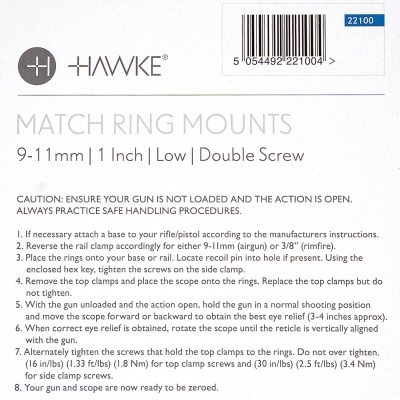 22100

5 054492 221004 >

HAWKE®

MATCH RING MOUNTS

9-11mm | 1 Inch | Low | Double Screw

CAUTION: ENSURE YOUR GUN IS NOT LOADED AND THE ACTION IS OPEN. ALWAYS PRACTICE SAFE HANDLING PROCEDURES.

1. If necessary attach a base to your rifle/pistol according to the manufacturers instructions.
2. Reverse the rail clamp accordingly for either 9-11mm (airgun) or 3/8" (rimfire).
3. Place the rings onto your base or rail. Locate recoil pin into hole if present. Using the enclosed hex key, tighten the screws on the side clamp.
4. Remove the top clamps and place the scope onto the rings. Replace the top clamps but do not tighten.
5. With the gun unloaded and the action open, hold the gun in a normal shooting position and move the scope forward or backward to obtain the best eye relief (3-4 inches approx).
6. When correct eye relief is obtained, rotate the scope until the reticle is vertically aligned with the gun.
7. Alternately tighten the screws that hold the top clamps to the rings. Do not over tighten. (16 in/lbs) (1.33 ft/lbs) (1.8 Nm) for top clamp screws and (30 in/lbs) (2.5 ft/lbs) (3.4 Nm) for side clamp screws.
8. Your gun and scope are now ready to be zeroed.